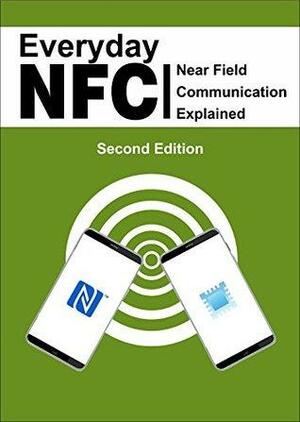 Everyday
NFC
Near Field
Communication
Explained

Second Edition